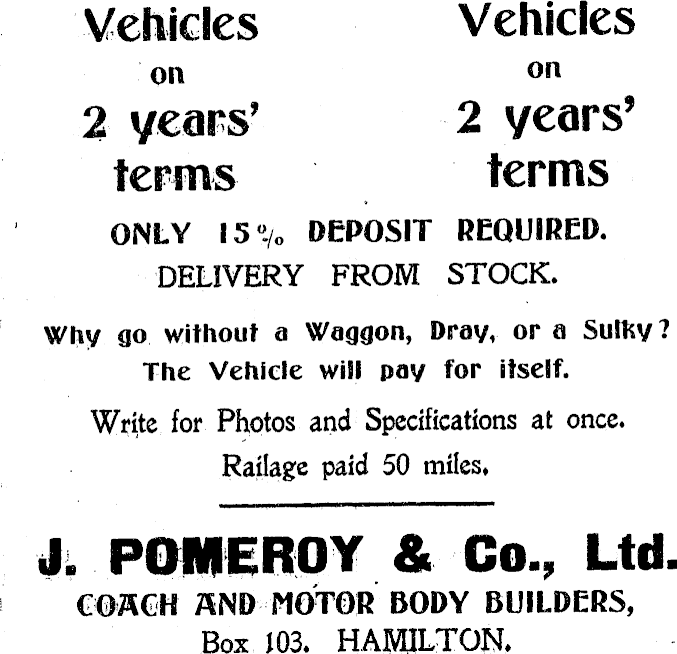 Vehicles
on
2 years'
terms

Vehicles
on
2 years'
terms

ONLY 15% DEPOSIT REQUIRED.
DELIVERY FROM STOCK.

Why go without a Waggon, Dray, or a Sulky?
The Vehicle will pay for itself.

Write for Photos and Specifications at once.
Railage paid 50 miles.

J. POMEROY & Co., Ltd.
COACH AND MOTOR BODY BUILDERS,
Box 103. HAMILTON.